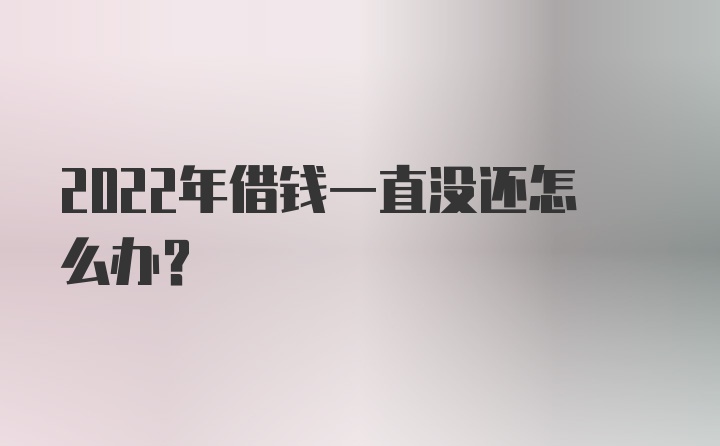 2022年借钱一直没还怎么办?